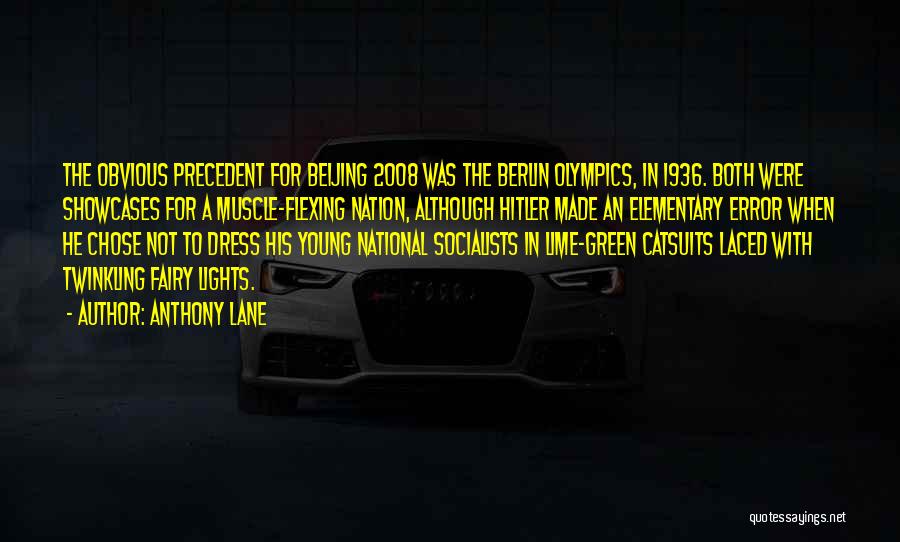 THE OBVIOUS PRECEDENT FOR BEIJING 2008 WAS THE BERLIN OLYMPICS, IN 1936. BOTH WERE SHOWCASES FOR A MUSCLE-FLEXING NATION, ALTHOUGH HITLER MADE AN ELEMENTARY ERROR WHEN HE CHOSE NOT TO DRESS HIS YOUNG NATIONAL SOCIALISTS IN LIME-GREEN CATSUITS LACED WITH TWINKLING FAIRY LIGHTS.

- AUTHOR: ANTHONY LANE

quotessayings.net